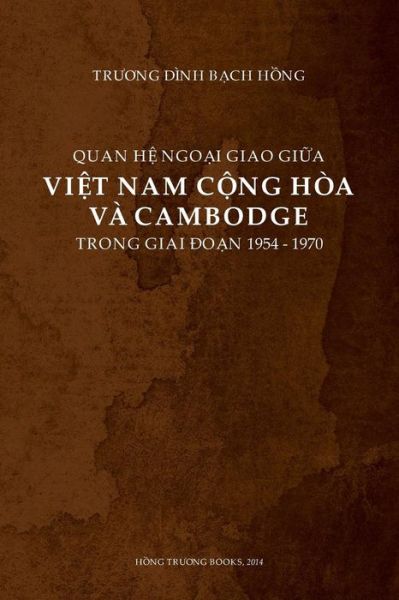 TRƯƠNG ĐÌNH BẠCH HỒNG

QUAN HỆ NGOẠI GIAO GIỮA
VIỆT NAM CỘNG HÒA
VÀ CAMBODGE
TRONG GIAI ĐOẠN 1954 - 1970

HỒNG TRƯƠNG BOOKS, 2014